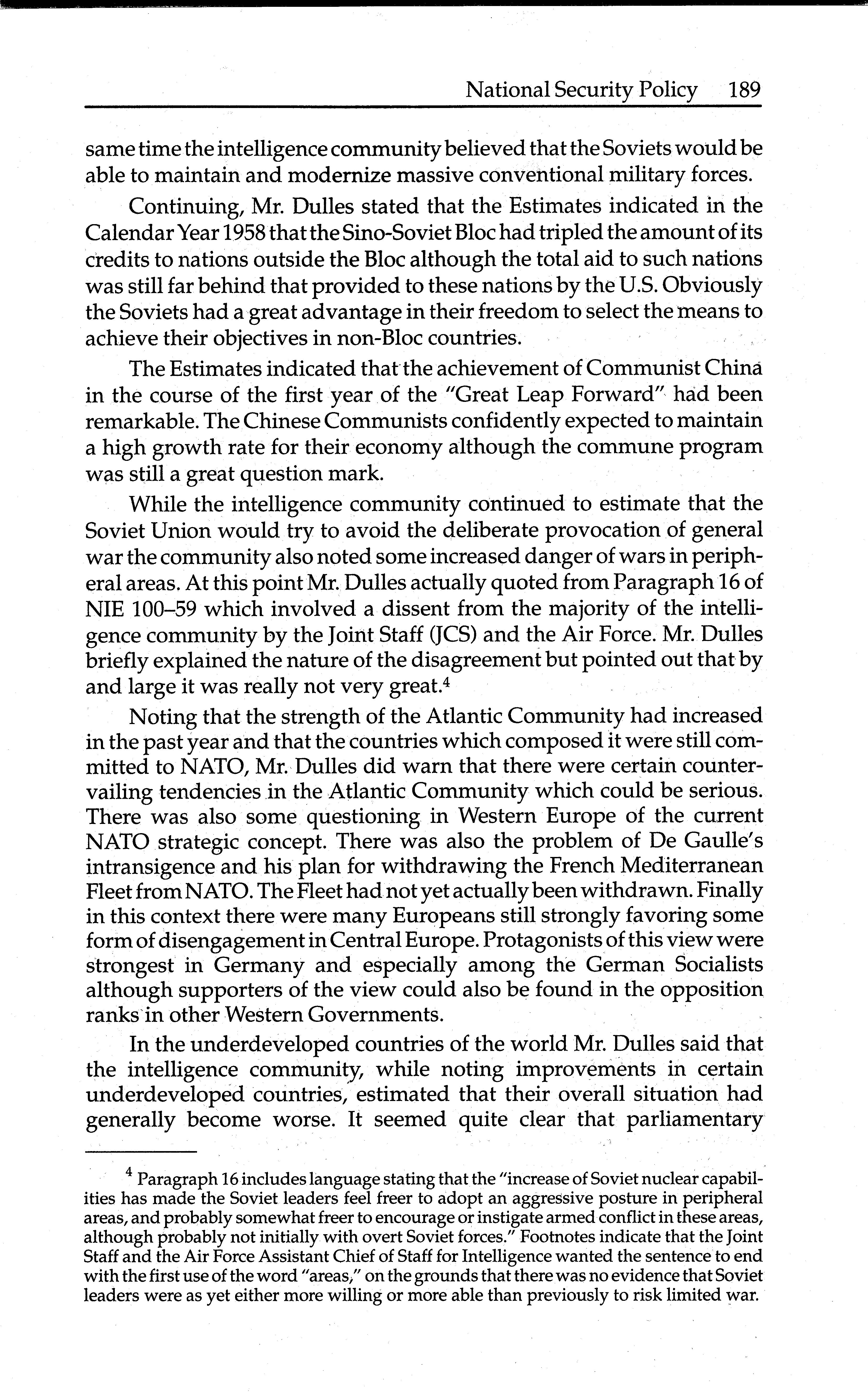 National Security Policy 189

same time the intelligence community believed that the Soviets would be able to maintain and modernize massive conventional military forces.

Continuing, Mr. Dulles stated that the Estimates indicated in the Calendar Year 1958 that the Sino-Soviet Bloc had tripled the amount of its credits to nations outside the Bloc although the total aid to such nations was still far behind that provided to these nations by the U.S. Obviously the Soviets had a great advantage in their freedom to select the means to achieve their objectives in non-Bloc countries.

The Estimates indicated that the achievement of Communist China in the course of the first year of the "Great Leap Forward" had been remarkable. The Chinese Communists confidently expected to maintain a high growth rate for their economy although the commune program was still a great question mark.

While the intelligence community continued to estimate that the Soviet Union would try to avoid the deliberate provocation of general war the community also noted some increased danger of wars in peripheral areas. At this point Mr. Dulles actually quoted from Paragraph 16 of NIE 100–59 which involved a dissent from the majority of the intelligence community by the Joint Staff (JCS) and the Air Force. Mr. Dulles briefly explained the nature of the disagreement but pointed out that by and large it was really not very great.$^4$

Noting that the strength of the Atlantic Community had increased in the past year and that the countries which composed it were still committed to NATO, Mr. Dulles did warn that there were certain countervailing tendencies in the Atlantic Community which could be serious. There was also some questioning in Western Europe of the current NATO strategic concept. There was also the problem of De Gaulle's intransigence and his plan for withdrawing the French Mediterranean Fleet from NATO. The Fleet had not yet actually been withdrawn. Finally in this context there were many Europeans still strongly favoring some form of disengagement in Central Europe. Protagonists of this view were strongest in Germany and especially among the German Socialists although supporters of the view could also be found in the opposition ranks in other Western Governments.

In the underdeveloped countries of the world Mr. Dulles said that the intelligence community, while noting improvements in certain underdeveloped countries, estimated that their overall situation had generally become worse. It seemed quite clear that parliamentary

$^4$ Paragraph 16 includes language stating that the "increase of Soviet nuclear capabilities has made the Soviet leaders feel freer to adopt an aggressive posture in peripheral areas, and probably somewhat freer to encourage or instigate armed conflict in these areas, although probably not initially with overt Soviet forces." Footnotes indicate that the Joint Staff and the Air Force Assistant Chief of Staff for Intelligence wanted the sentence to end with the first use of the word "areas," on the grounds that there was no evidence that Soviet leaders were as yet either more willing or more able than previously to risk limited war.